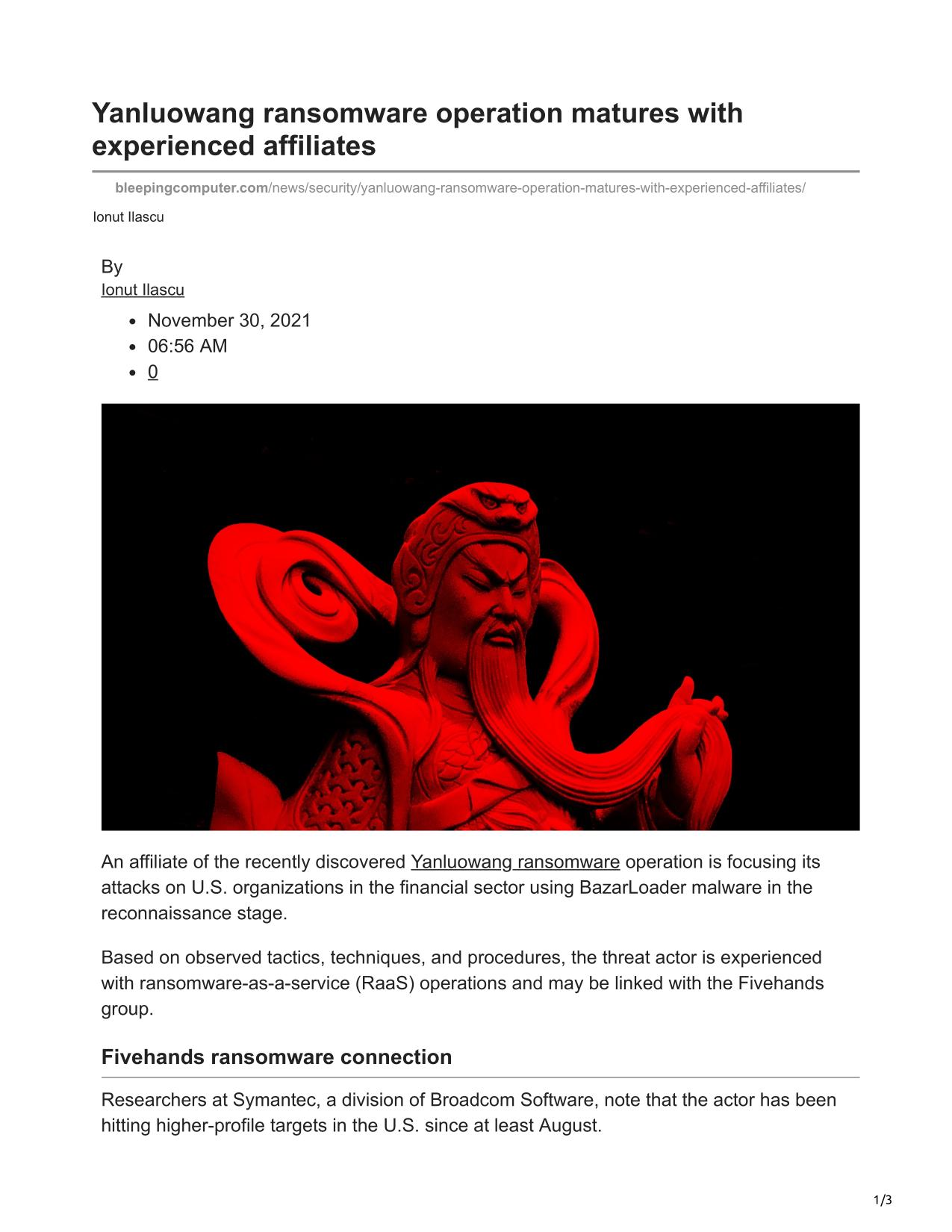 Yanluowang ransomware operation matures with experienced affiliates

bleepingcomputer.com/news/security/yanluowang-ransomware-operation-matures-with-experienced-affiliates/

Ionut Ilascu

By
Ionut Ilascu

- November 30, 2021
- 06:56 AM
- 0

An affiliate of the recently discovered Yanluowang ransomware operation is focusing its attacks on U.S. organizations in the financial sector using BazarLoader malware in the reconnaissance stage.

Based on observed tactics, techniques, and procedures, the threat actor is experienced with ransomware-as-a-service (RaaS) operations and may be linked with the Fivehands group.

Fivehands ransomware connection

Researchers at Symantec, a division of Broadcom Software, note that the actor has been hitting higher-profile targets in the U.S. since at least August.

1/3